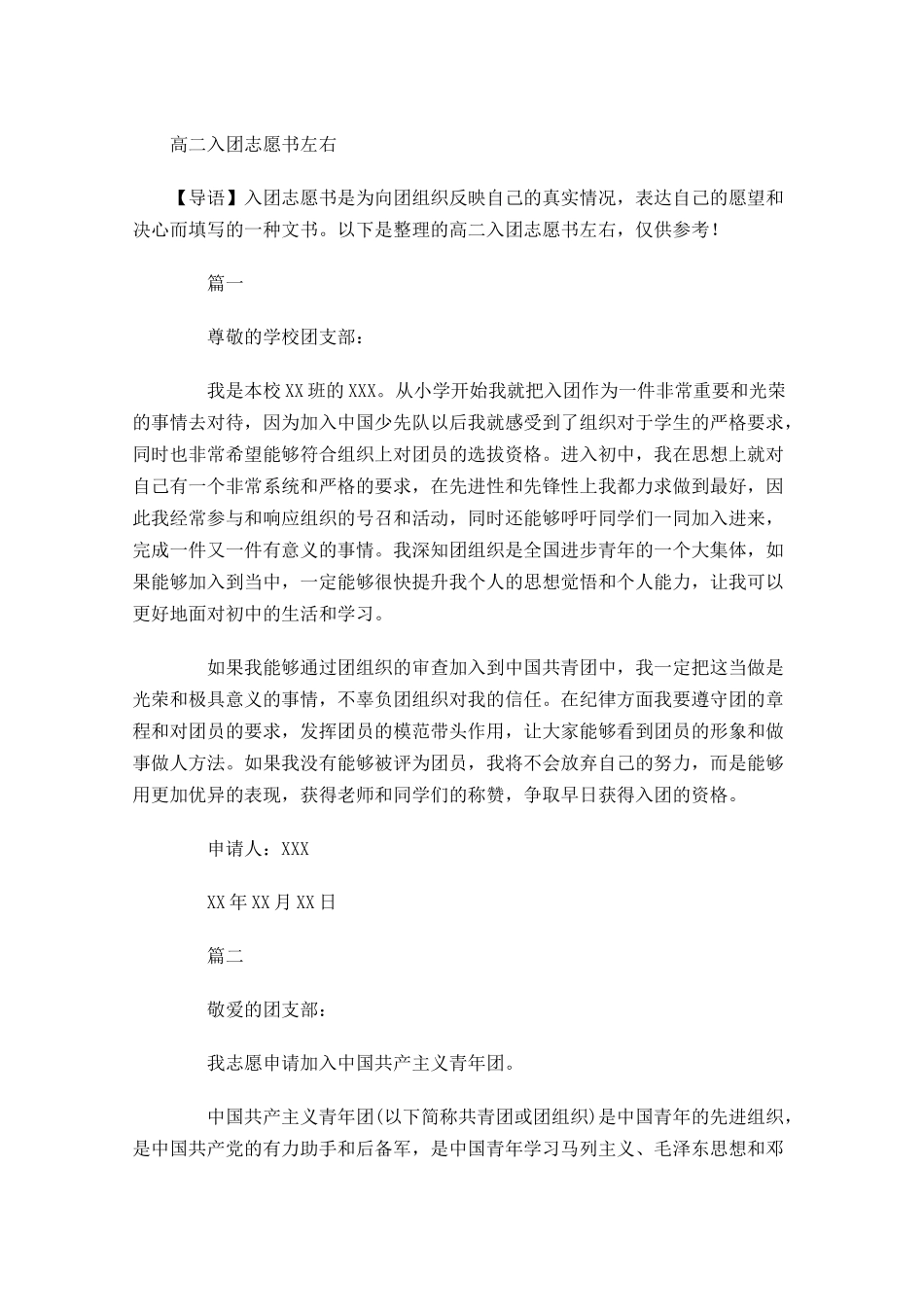 高二入团志愿书左右

【导语】入团志愿书是为向团组织反映自己的真实情况，表达自己的愿望和决心而填写的一种文书。以下是整理的高二入团志愿书左右，仅供参考！

篇一

尊敬的学校团支部：

我是本校XX班的XXX。从小学开始我就把入团作为一件非常重要和光荣的事情去对待，因为加入中国少先队以后我就感受到了组织对于学生的严格要求，同时也非常希望能够符合组织上对团员的选拔资格。进入初中，我在思想上就对自己有一个非常系统和严格的要求，在先进性和先锋性上我都力求做到最好，因此我经常参与和响应组织的号召和活动，同时还能够呼吁同学们一同加入进来，完成一件又一件有意义的事情。我深知团组织是全国进步青年的一个大集体，如果能够加入到当中，一定能够很快提升我个人的思想觉悟和个人能力，让我可以更好地面对初中的生活和学习。

如果我能够通过团组织的审查加入到中国共青团中，我一定把这当做是光荣和极具意义的事情，不辜负团组织对我的信任。在纪律方面我要遵守团的章程和对团员的要求，发挥团员的模范带头作用，让大家能够看到团员的形象和做事做人方法。如果我没有能够被评为团员，我将不会放弃自己的努力，而是能够用更加优异的表现，获得老师和同学们的称赞，争取早日获得入团的资格。

申请人：XXX

XX年XX月XX日

篇二

敬爱的团支部：

我志愿申请加入中国共产主义青年团。

中国共产主义青年团(以下简称共青团或团组织)是中国青年的先进组织，是中国共产党的有力助手和后备军，是中国青年学习马列主义、毛泽东思想和邓